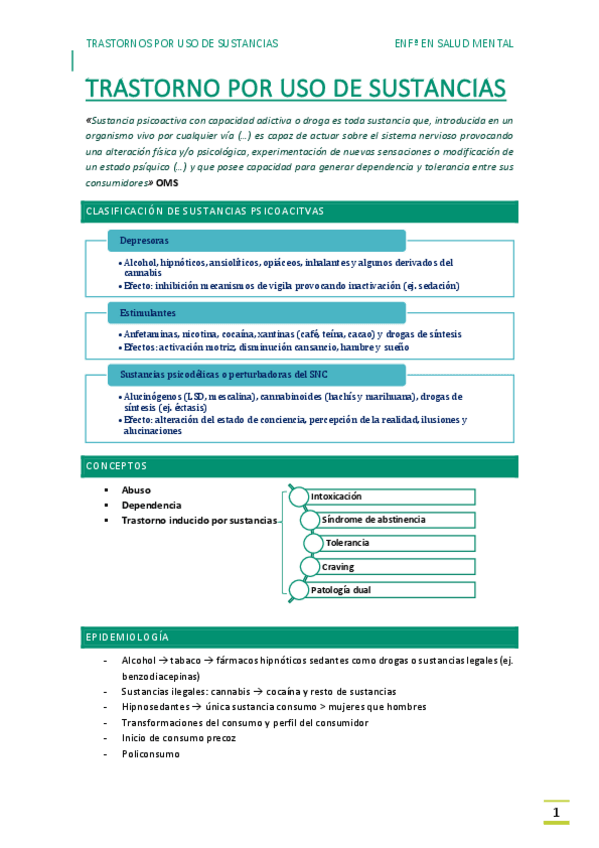 TRASTORNOS POR USO DE SUSTANCIAS

ENFª EN SALUD MENTAL

TRASTORNO POR USO DE SUSTANCIAS

«Sustancia psicoactiva con capacidad adictiva o droga es toda sustancia que, introducida en un organismo vivo por cualquier vía (...) es capaz de actuar sobre el sistema nervioso provocando una alteración física y/o psicológica, experimentación de nuevas sensaciones o modificación de un estado psíquico (...) y que posee capacidad para generar dependencia y tolerancia entre sus consumidores» OMS

CLASIFICACIÓN DE SUSTANCIAS PSICOACITVAS

Depresoras

• Alcohol, hipnóticos, ansiolíticos, opiáceos, inhalantes y algunos derivados del cannabis
• Efecto: inhibición mecanismos de vigila provocando inactivación (ej. sedación)

Estimulantes

• Anfetaminas, nicotina, cocaína, xantinas (café, teína, cacao) y drogas de síntesis
• Efectos: activación motriz, disminución cansancio, hambre y sueño

Sustancias psicodélicas o perturbadoras del SNC

• Alucinógenos (LSD, mescalina), cannabinoides (hachís y marihuana), drogas de síntesis (ej. éxtasis)
• Efecto: alteración del estado de conciencia, percepción de la realidad, ilusiones y alucinaciones

CONCEPTOS

▪ Abuso
▪ Dependencia
▪ Trastorno inducido por sustancias

Intoxicación
Síndrome de abstinencia
Tolerancia
Craving
Patología dual

EPIDEMIOLOGÍA

- Alcohol → tabaco → fármacos hipnóticos sedantes como drogas o sustancias legales (ej. benzodiacepinas)
- Sustancias ilegales: cannabis → cocaína y resto de sustancias
- Hipnosedantes → única sustancia consumo > mujeres que hombres
- Transformaciones del consumo y perfil del consumidor
- Inicio de consumo precoz
- Policonsumo

1